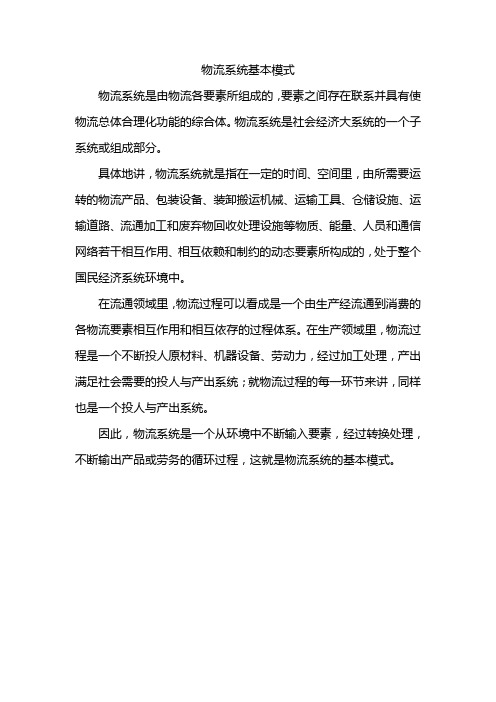 物流系统基本模式

物流系统是由物流各要素所组成的，要素之间存在联系并具有使物流总体合理化功能的综合体。物流系统是社会经济大系统的一个子系统或组成部分。

具体地讲，物流系统就是指在一定的时间、空间里，由所需要运转的物流产品、包装设备、装卸搬运机械、运输工具、仓储设施、运输道路、流通加工和废弃物回收处理设施等物质、能量、人员和通信网络若干相互作用、相互依赖和制约的动态要素所构成的，处于整个国民经济系统环境中。

在流通领域里，物流过程可以看成是一个由生产经流通到消费的各物流要素相互作用和相互依存的过程体系。在生产领域里，物流过程是一个不断投人原材料、机器设备、劳动力，经过加工处理，产出满足社会需要的投人与产出系统；就物流过程的每一环节来讲，同样也是一个投人与产出系统。

因此，物流系统是一个从环境中不断输入要素，经过转换处理，不断输出产品或劳务的循环过程，这就是物流系统的基本模式。